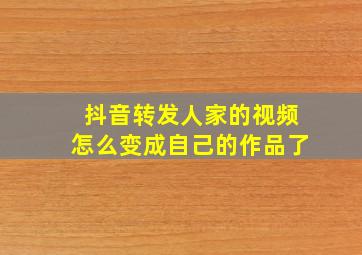 抖音转发人家的视频
怎么变成自己的作品了